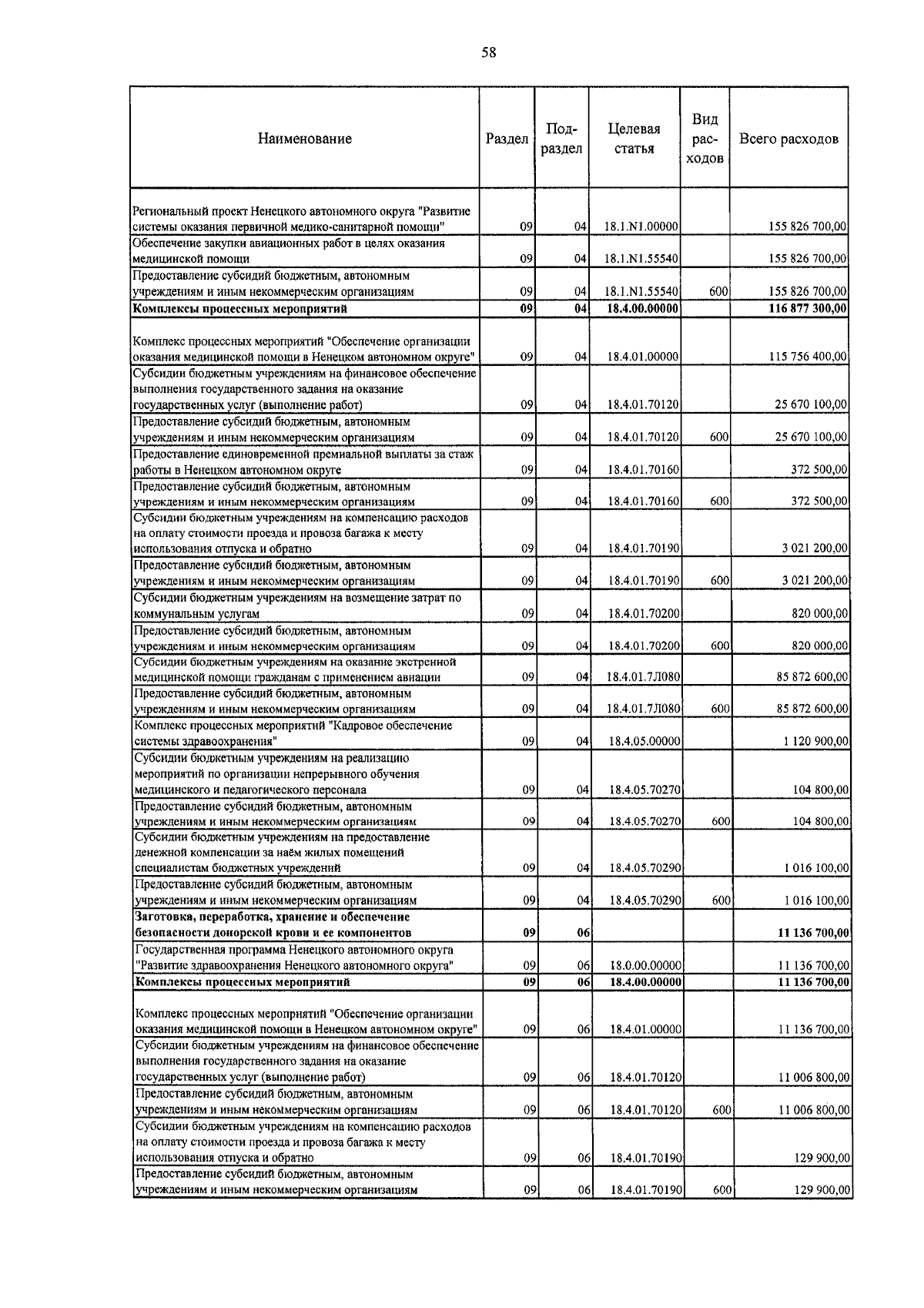 58

| Наименование | Раздел | Подраздел | Целевая статья | Вид расходов | Всего расходов |
|---|---|---|---|---|---|
| Региональный проект Ненецкого автономного округа "Развитие системы оказания первичной медико-санитарной помощи" | 09 | 04 | 18.1.N1.00000 | | 155 826 700,00 |
| Обеспечение закупки авиационных работ в целях оказания медицинской помощи | 09 | 04 | 18.1.N1.55540 | | 155 826 700,00 |
| Предоставление субсидий бюджетным, автономным учреждениям и иным некоммерческим организациям | 09 | 04 | 18.1.N1.55540 | 600 | 155 826 700,00 |
| **Комплексы процессных мероприятий** | **09** | **04** | **18.4.00.00000** | | **116 877 300,00** |
| Комплекс процессных мероприятий "Обеспечение организации оказания медицинской помощи в Ненецком автономном округе" | 09 | 04 | 18.4.01.00000 | | 115 756 400,00 |
| Субсидии бюджетным учреждениям на финансовое обеспечение выполнения государственного задания на оказание государственных услуг (выполнение работ) | 09 | 04 | 18.4.01.70120 | | 25 670 100,00 |
| Предоставление субсидий бюджетным, автономным учреждениям и иным некоммерческим организациям | 09 | 04 | 18.4.01.70120 | 600 | 25 670 100,00 |
| Предоставление единовременной премиальной выплаты за стаж работы в Ненецком автономном округе | 09 | 04 | 18.4.01.70160 | | 372 500,00 |
| Предоставление субсидий бюджетным, автономным учреждениям и иным некоммерческим организациям | 09 | 04 | 18.4.01.70160 | 600 | 372 500,00 |
| Субсидии бюджетным учреждениям на компенсацию расходов на оплату стоимости проезда и провоза багажа к месту использования отпуска и обратно | 09 | 04 | 18.4.01.70190 | | 3 021 200,00 |
| Предоставление субсидий бюджетным, автономным учреждениям и иным некоммерческим организациям | 09 | 04 | 18.4.01.70190 | 600 | 3 021 200,00 |
| Субсидии бюджетным учреждениям на возмещение затрат по коммунальным услугам | 09 | 04 | 18.4.01.70200 | | 820 000,00 |
| Предоставление субсидий бюджетным, автономным учреждениям и иным некоммерческим организациям | 09 | 04 | 18.4.01.70200 | 600 | 820 000,00 |
| Субсидии бюджетным учреждениям на оказание экстренной медицинской помощи гражданам с применением авиации | 09 | 04 | 18.4.01.7Л080 | | 85 872 600,00 |
| Предоставление субсидий бюджетным, автономным учреждениям и иным некоммерческим организациям | 09 | 04 | 18.4.01.7Л080 | 600 | 85 872 600,00 |
| Комплекс процессных мероприятий "Кадровое обеспечение системы здравоохранения" | 09 | 04 | 18.4.05.00000 | | 1 120 900,00 |
| Субсидии бюджетным учреждениям на реализацию мероприятий по организации непрерывного обучения медицинского и педагогического персонала | 09 | 04 | 18.4.05.70270 | | 104 800,00 |
| Предоставление субсидий бюджетным, автономным учреждениям и иным некоммерческим организациям | 09 | 04 | 18.4.05.70270 | 600 | 104 800,00 |
| Субсидии бюджетным учреждениям на предоставление денежной компенсации за наём жилых помещений специалистам бюджетных учреждений | 09 | 04 | 18.4.05.70290 | | 1 016 100,00 |
| Предоставление субсидий бюджетным, автономным учреждениям и иным некоммерческим организациям | 09 | 04 | 18.4.05.70290 | 600 | 1 016 100,00 |
| **Заготовка, переработка, хранение и обеспечение безопасности донорской крови и ее компонентов** | **09** | **06** | | | **11 136 700,00** |
| Государственная программа Ненецкого автономного округа "Развитие здравоохранения Ненецкого автономного округа" | 09 | 06 | 18.0.00.00000 | | 11 136 700,00 |
| **Комплексы процессных мероприятий** | **09** | **06** | **18.4.00.00000** | | **11 136 700,00** |
| Комплекс процессных мероприятий "Обеспечение организации оказания медицинской помощи в Ненецком автономном округе" | 09 | 06 | 18.4.01.00000 | | 11 136 700,00 |
| Субсидии бюджетным учреждениям на финансовое обеспечение выполнения государственного задания на оказание государственных услуг (выполнение работ) | 09 | 06 | 18.4.01.70120 | | 11 006 800,00 |
| Предоставление субсидий бюджетным, автономным учреждениям и иным некоммерческим организациям | 09 | 06 | 18.4.01.70120 | 600 | 11 006 800,00 |
| Субсидии бюджетным учреждениям на компенсацию расходов на оплату стоимости проезда и провоза багажа к месту использования отпуска и обратно | 09 | 06 | 18.4.01.70190 | | 129 900,00 |
| Предоставление субсидий бюджетным, автономным учреждениям и иным некоммерческим организациям | 09 | 06 | 18.4.01.70190 | 600 | 129 900,00 |